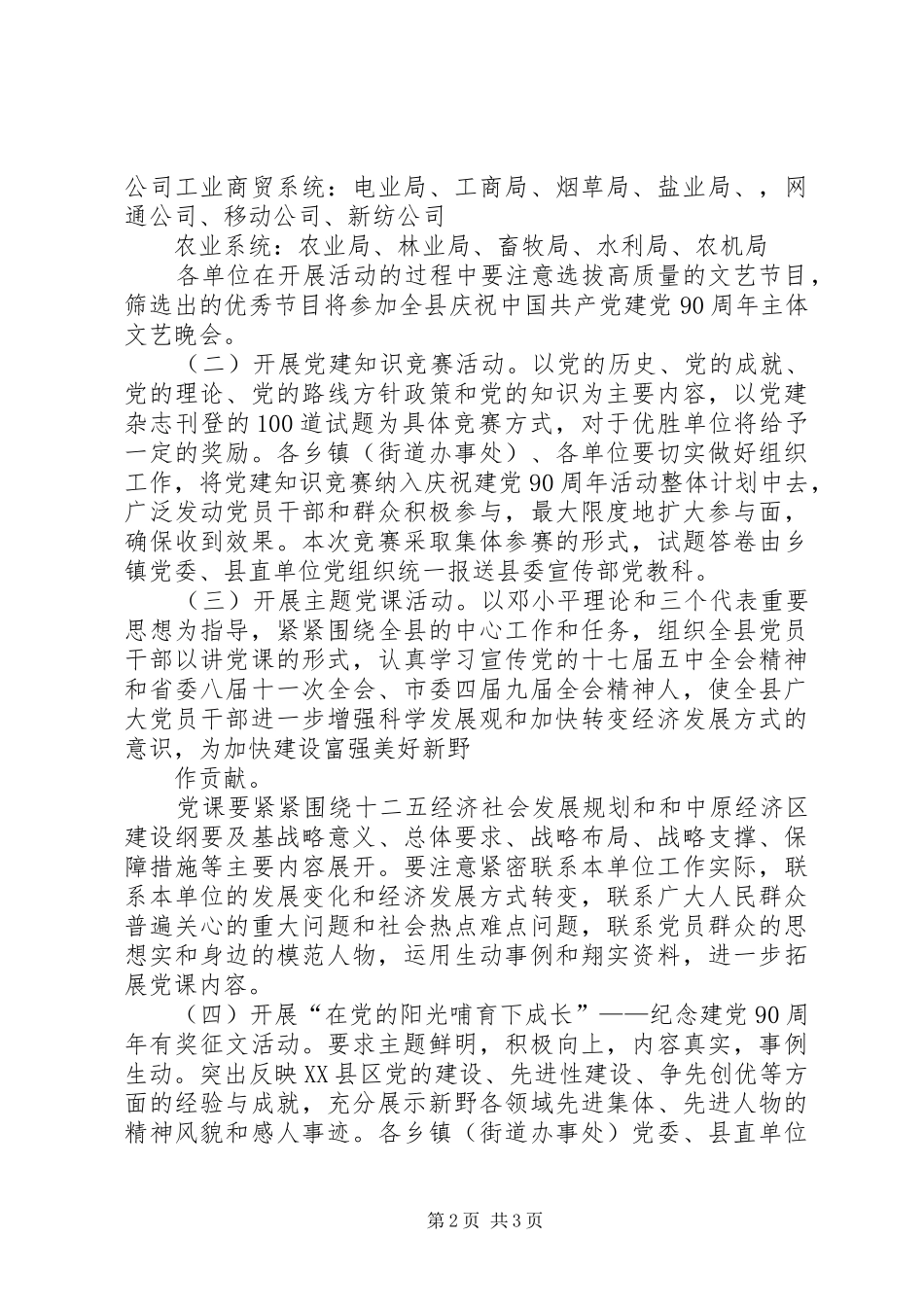 公司工业商贸系统：电业局、工商局、烟草局、盐业局、，网通公司、移动公司、新纺公司

农业系统：农业局、林业局、畜牧局、水利局、农机局

各单位在开展活动的过程中要注意选拔高质量的文艺节目，筛选出的优秀节目将参加全县庆祝中国共产党建党90周年主体文艺晚会。

（二）开展党建知识竞赛活动。以党的历史、党的成就、党的理论、党的路线方针政策和党的知识为主要内容，以党建杂志刊登的100道试题为具体竞赛方式，对于优胜单位将给予一定的奖励。各乡镇（街道办事处）、各单位要切实做好组织工作，将党建知识竞赛纳入庆祝建党90周年活动整体计划中去，广泛发动党员干部和群众积极参与，最大限度地扩大参与面，确保收到效果。本次竞赛采取集体参赛的形式，试题答卷由乡镇党委、县直单位党组织统一报送县委宣传部党教科。

（三）开展主题党课活动。以邓小平理论和三个代表重要思想为指导，紧紧围绕全县的中心工作和任务，组织全县党员干部以讲党课的形式，认真学习宣传党的十七届五中全会精神和省委八届十一次全会、市委四届九届全会精神人，使全县广大党员干部进一步增强科学发展观和加快转变经济发展方式的意识，为加快建设富强美好新野

作贡献。

党课要紧紧围绕十二五经济社会发展规划和和中原经济区建设纲要及基战略意义、总体要求、战略布局、战略支撑、保障措施等主要内容展开。要注意紧密联系本单位工作实际，联系本单位的发展变化和经济发展方式转变，联系广大人民群众普遍关心的重大问题和社会热点难点问题，联系党员群众的思想实和身边的模范人物，运用生动事例和翔实资料，进一步拓展党课内容。

（四）开展“在党的阳光哺育下成长”——纪念建党90周年有奖征文活动。要求主题鲜明，积极向上，内容真实，事例生动。突出反映XX县区党的建设、先进性建设、争先创优等方面的经验与成就，充分展示新野各领域先进集体、先进人物的精神风貌和感人事迹。各乡镇（街道办事处）党委、县直单位

第2页 共3页